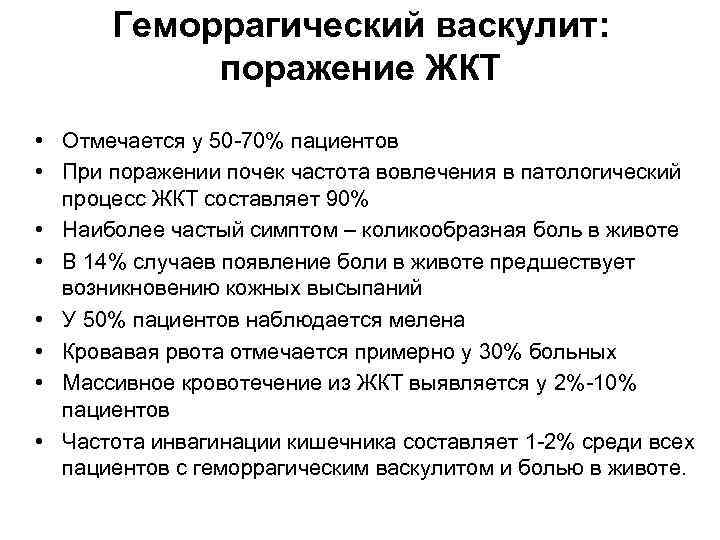 Геморрагический васкулит: поражение ЖКТ

• Отмечается у 50-70% пациентов
• При поражении почек частота вовлечения в патологический процесс ЖКТ составляет 90%
• Наиболее частый симптом – коликообразная боль в животе
• В 14% случаев появление боли в животе предшествует возникновению кожных высыпаний
• У 50% пациентов наблюдается мелена
• Кровавая рвота отмечается примерно у 30% больных
• Массивное кровотечение из ЖКТ выявляется у 2%-10% пациентов
• Частота инвагинации кишечника составляет 1-2% среди всех пациентов с геморрагическим васкулитом и болью в животе.